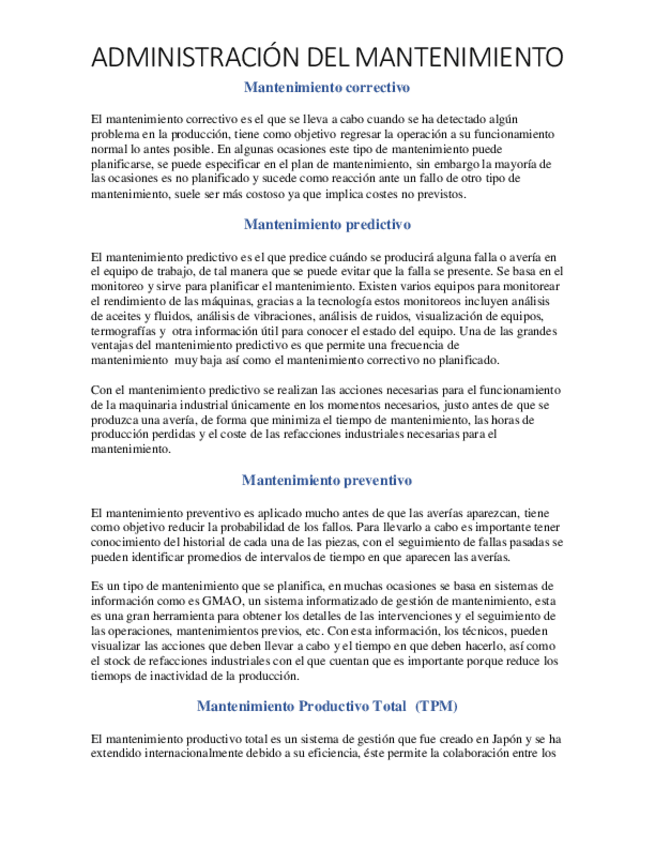 ADMINISTRACIÓN DEL MANTENIMIENTO

Mantenimiento correctivo

El mantenimiento correctivo es el que se lleva a cabo cuando se ha detectado algún problema en la producción, tiene como objetivo regresar la operación a su funcionamiento normal lo antes posible. En algunas ocasiones este tipo de mantenimiento puede planificarse, se puede especificar en el plan de mantenimiento, sin embargo la mayoría de las ocasiones es no planificado y sucede como reacción ante un fallo de otro tipo de mantenimiento, suele ser más costoso ya que implica costes no previstos.

Mantenimiento predictivo

El mantenimiento predictivo es el que predice cuándo se producirá alguna falla o avería en el equipo de trabajo, de tal manera que se puede evitar que la falla se presente. Se basa en el monitoreo y sirve para planificar el mantenimiento. Existen varios equipos para monitorear el rendimiento de las máquinas, gracias a la tecnología estos monitoreos incluyen análisis de aceites y fluidos, análisis de vibraciones, análisis de ruidos, visualización de equipos, termografías y otra información útil para conocer el estado del equipo. Una de las grandes ventajas del mantenimiento predictivo es que permite una frecuencia de mantenimiento muy baja así como el mantenimiento correctivo no planificado.

Con el mantenimiento predictivo se realizan las acciones necesarias para el funcionamiento de la maquinaria industrial únicamente en los momentos necesarios, justo antes de que se produzca una avería, de forma que minimiza el tiempo de mantenimiento, las horas de producción perdidas y el coste de las refacciones industriales necesarias para el mantenimiento.

Mantenimiento preventivo

El mantenimiento preventivo es aplicado mucho antes de que las averías aparezcan, tiene como objetivo reducir la probabilidad de los fallos. Para llevarlo a cabo es importante tener conocimiento del historial de cada una de las piezas, con el seguimiento de fallas pasadas se pueden identificar promedios de intervalos de tiempo en que aparecen las averías.

Es un tipo de mantenimiento que se planifica, en muchas ocasiones se basa en sistemas de información como es GMAO, un sistema informatizado de gestión de mantenimiento, esta es una gran herramienta para obtener los detalles de las intervenciones y el seguimiento de las operaciones, mantenimientos previos, etc. Con esta información, los técnicos, pueden visualizar las acciones que deben llevar a cabo y el tiempo en que deben hacerlo, así como el stock de refacciones industriales con el que cuentan que es importante porque reduce los tiemops de inactividad de la producción.

Mantenimiento Productivo Total (TPM)

El mantenimiento productivo total es un sistema de gestión que fue creado en Japón y se ha extendido internacionalmente debido a su eficiencia, éste permite la colaboración entre los